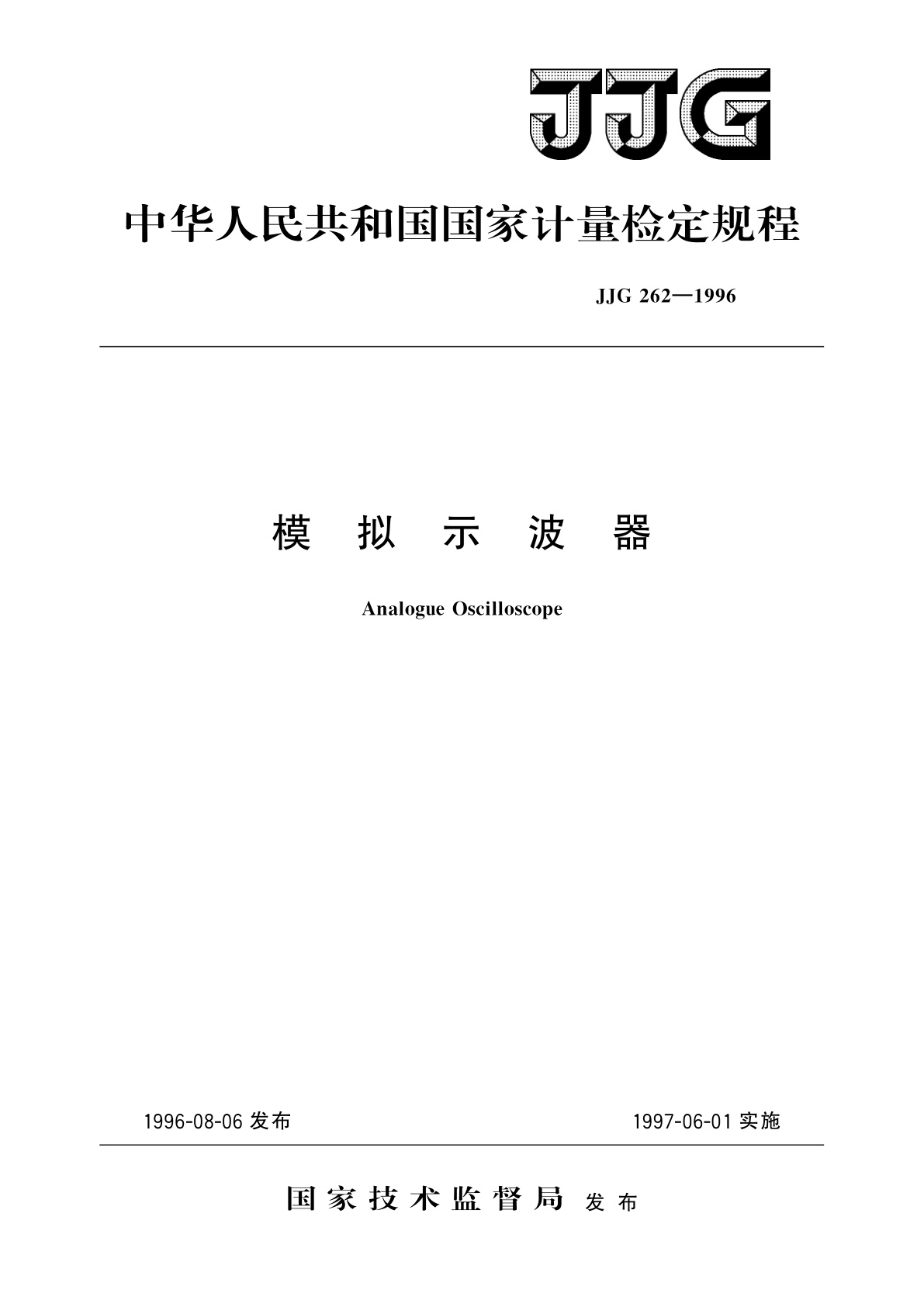 JJG

中华人民共和国国家计量检定规程

JJG 262—1996

模 拟 示 波 器

Analogue Oscilloscope

1996-08-06 发布

1997-06-01 实施

国家技术监督局 发布